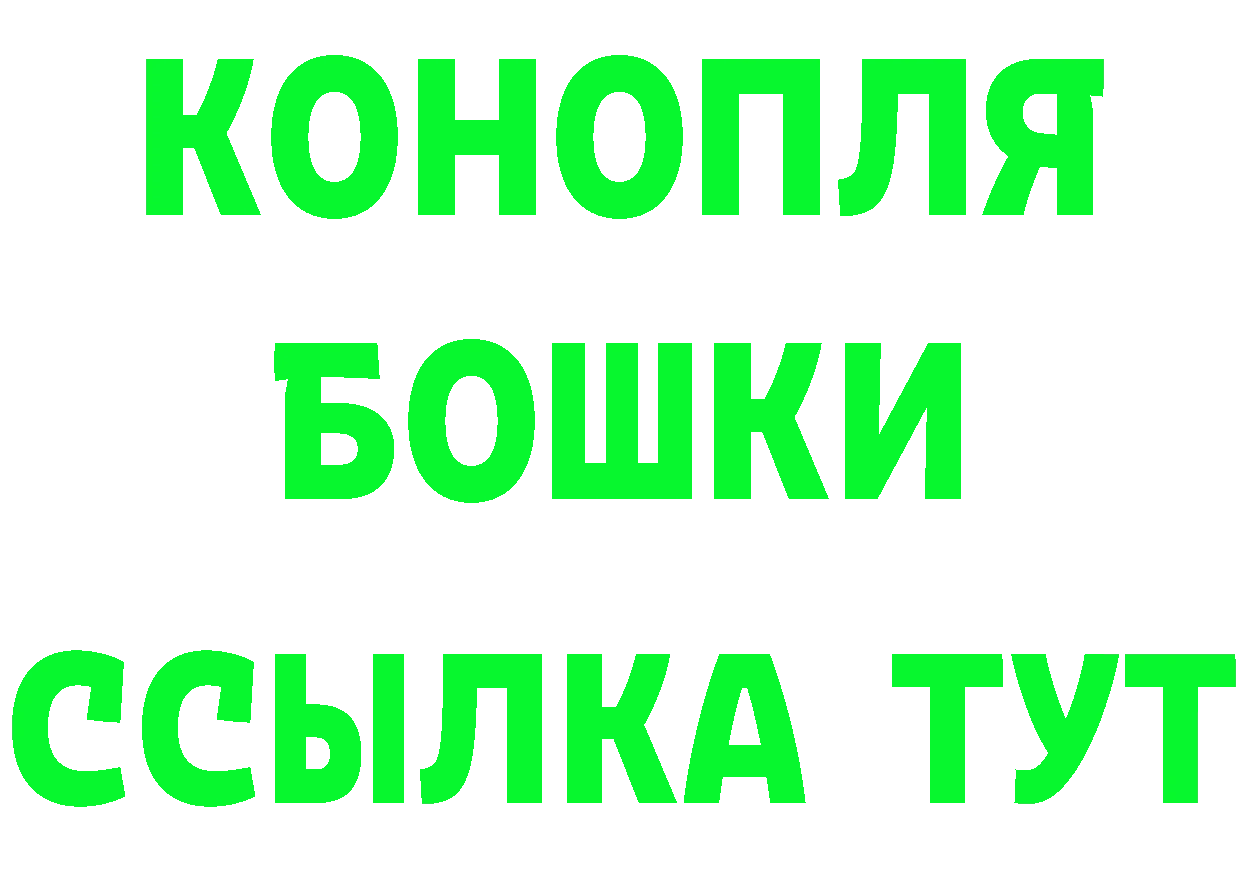 КОНОПЛЯ
БОШКИ
ССЫЛКА ТУТ